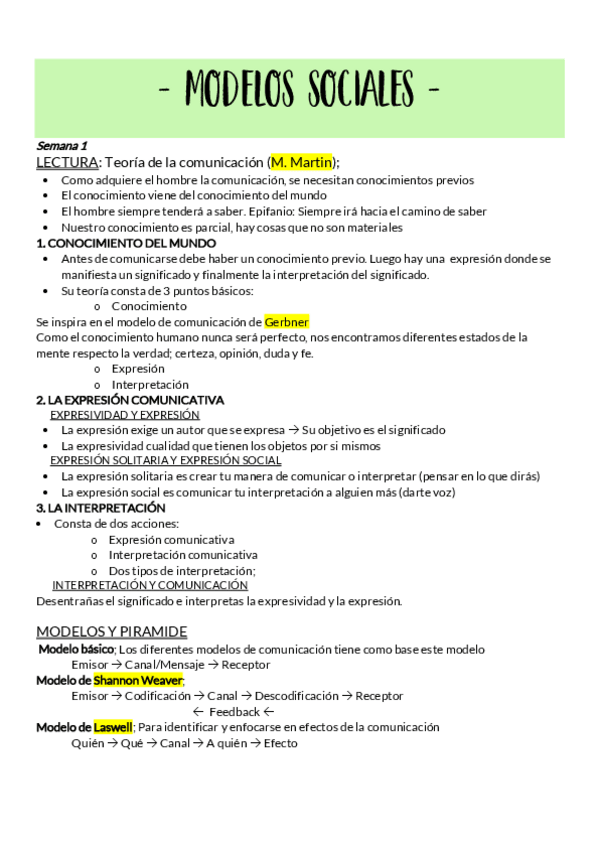 - MODELOS SOCIALES -

Semana 1
LECTURA: Teoría de la comunicación (M. Martin);
• Como adquiere el hombre la comunicación, se necesitan conocimientos previos
• El conocimiento viene del conocimiento del mundo
• El hombre siempre tenderá a saber. Epifanio: Siempre irá hacia el camino de saber
• Nuestro conocimiento es parcial, hay cosas que no son materiales
1. CONOCIMIENTO DEL MUNDO
• Antes de comunicarse debe haber un conocimiento previo. Luego hay una expresión donde se manifiesta un significado y finalmente la interpretación del significado.
• Su teoría consta de 3 puntos básicos:
o Conocimiento
Se inspira en el modelo de comunicación de Gerbner
Como el conocimiento humano nunca será perfecto, nos encontramos diferentes estados de la mente respecto la verdad; certeza, opinión, duda y fe.
o Expresión
o Interpretación
2. LA EXPRESIÓN COMUNICATIVA
EXPRESIVIDAD Y EXPRESIÓN
• La expresión exige un autor que se expresa → Su objetivo es el significado
• La expresividad cualidad que tienen los objetos por si mismos
EXPRESIÓN SOLITARIA Y EXPRESIÓN SOCIAL
• La expresión solitaria es crear tu manera de comunicar o interpretar (pensar en lo que dirás)
• La expresión social es comunicar tu interpretación a alguien más (darte voz)
3. LA INTERPRETACIÓN
• Consta de dos acciones:
o Expresión comunicativa
o Interpretación comunicativa
o Dos tipos de interpretación;
INTERPRETACIÓN Y COMUNICACIÓN
Desentrañas el significado e interpretas la expresividad y la expresión.

MODELOS Y PIRAMIDE
Modelo básico; Los diferentes modelos de comunicación tiene como base este modelo
Emisor → Canal/Mensaje → Receptor
Modelo de Shannon Weaver;
Emisor → Codificación → Canal → Descodificación → Receptor
← Feedback ←
Modelo de Laswell; Para identificar y enfocarse en efectos de la comunicación
Quién → Qué → Canal → A quién → Efecto